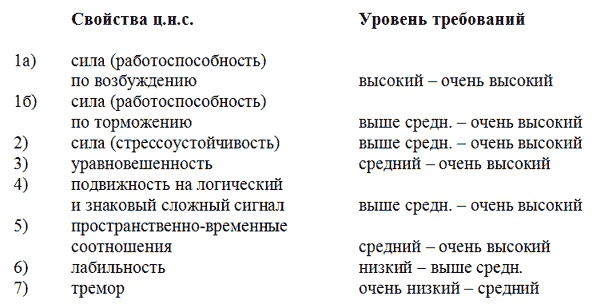 | | Свойства ц.н.с. | Уровень требований |
|---|---|---|
| 1а) | сила (работоспособность) по возбуждению | высокий – очень высокий |
| 1б) | сила (работоспособность) по торможению | выше средн. – очень высокий |
| 2) | сила (стрессоустойчивость) | выше средн. – очень высокий |
| 3) | уравновешенность | средний – очень высокий |
| 4) | подвижность на логический и знаковый сложный сигнал | выше средн. – очень высокий |
| 5) | пространственно-временные соотношения | средний – очень высокий |
| 6) | лабильность | низкий – выше средн. |
| 7) | тремор | очень низкий – средний |